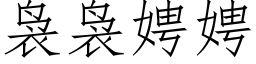 袅袅娉娉